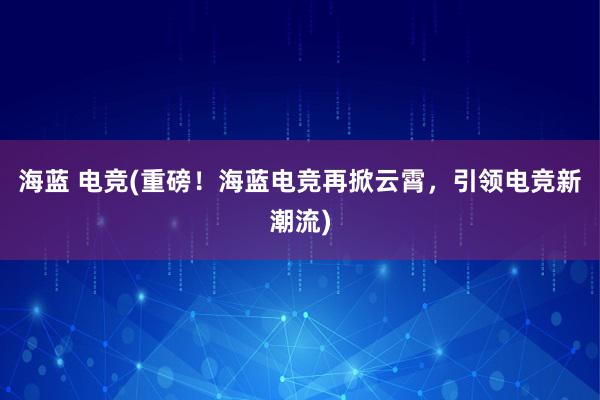 海蓝 电竞(重磅！海蓝电竞再掀云霄，引领电竞新潮流)